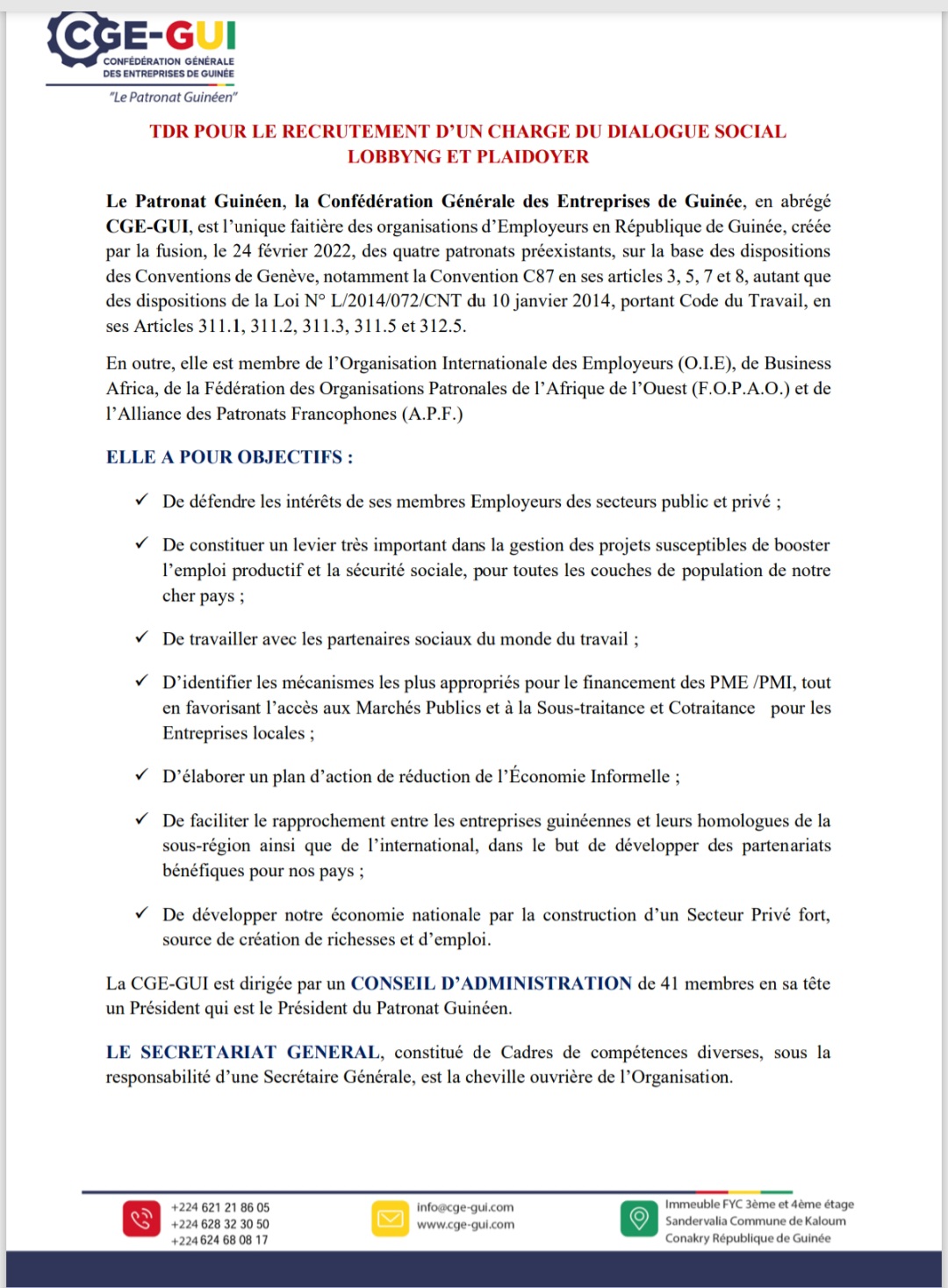 CGE-GUI
CONFÉDÉRATION GÉNÉRALE DES ENTREPRISES DE GUINÉE
"Le Patronat Guinéen"

TDR POUR LE RECRUTEMENT D'UN CHARGE DU DIALOGUE SOCIAL LOBBYNG ET PLAIDOYER

Le Patronat Guinéen, la Confédération Générale des Entreprises de Guinée, en abrégé CGE-GUI, est l'unique faitière des organisations d'Employeurs en République de Guinée, créée par la fusion, le 24 février 2022, des quatre patronats préexistants, sur la base des dispositions des Conventions de Genève, notamment la Convention C87 en ses articles 3, 5, 7 et 8, autant que des dispositions de la Loi N° L/2014/072/CNT du 10 janvier 2014, portant Code du Travail, en ses Articles 311.1, 311.2, 311.3, 311.5 et 312.5.

En outre, elle est membre de l'Organisation Internationale des Employeurs (O.I.E), de Business Africa, de la Fédération des Organisations Patronales de l'Afrique de l'Ouest (F.O.P.A.O.) et de l'Alliance des Patronats Francophones (A.P.F.)

ELLE A POUR OBJECTIFS :

✓ De défendre les intérêts de ses membres Employeurs des secteurs public et privé ;

✓ De constituer un levier très important dans la gestion des projets susceptibles de booster l'emploi productif et la sécurité sociale, pour toutes les couches de population de notre cher pays ;

✓ De travailler avec les partenaires sociaux du monde du travail ;

✓ D'identifier les mécanismes les plus appropriés pour le financement des PME /PMI, tout en favorisant l'accès aux Marchés Publics et à la Sous-traitance et Cotraitance pour les Entreprises locales ;

✓ D'élaborer un plan d'action de réduction de l'Économie Informelle ;

✓ De faciliter le rapprochement entre les entreprises guinéennes et leurs homologues de la sous-région ainsi que de l'international, dans le but de développer des partenariats bénéfiques pour nos pays ;

✓ De développer notre économie nationale par la construction d'un Secteur Privé fort, source de création de richesses et d'emploi.

La CGE-GUI est dirigée par un CONSEIL D'ADMINISTRATION de 41 membres en sa tête un Président qui est le Président du Patronat Guinéen.

LE SECRETARIAT GENERAL, constitué de Cadres de compétences diverses, sous la responsabilité d'une Secrétaire Générale, est la cheville ouvrière de l'Organisation.

+224 621 21 86 05
+224 628 32 30 50
+224 624 68 08 17

info@cge-gui.com
www.cge-gui.com

Immeuble FYC 3ème et 4ème étage
Sandervalia Commune de Kaloum
Conakry République de Guinée